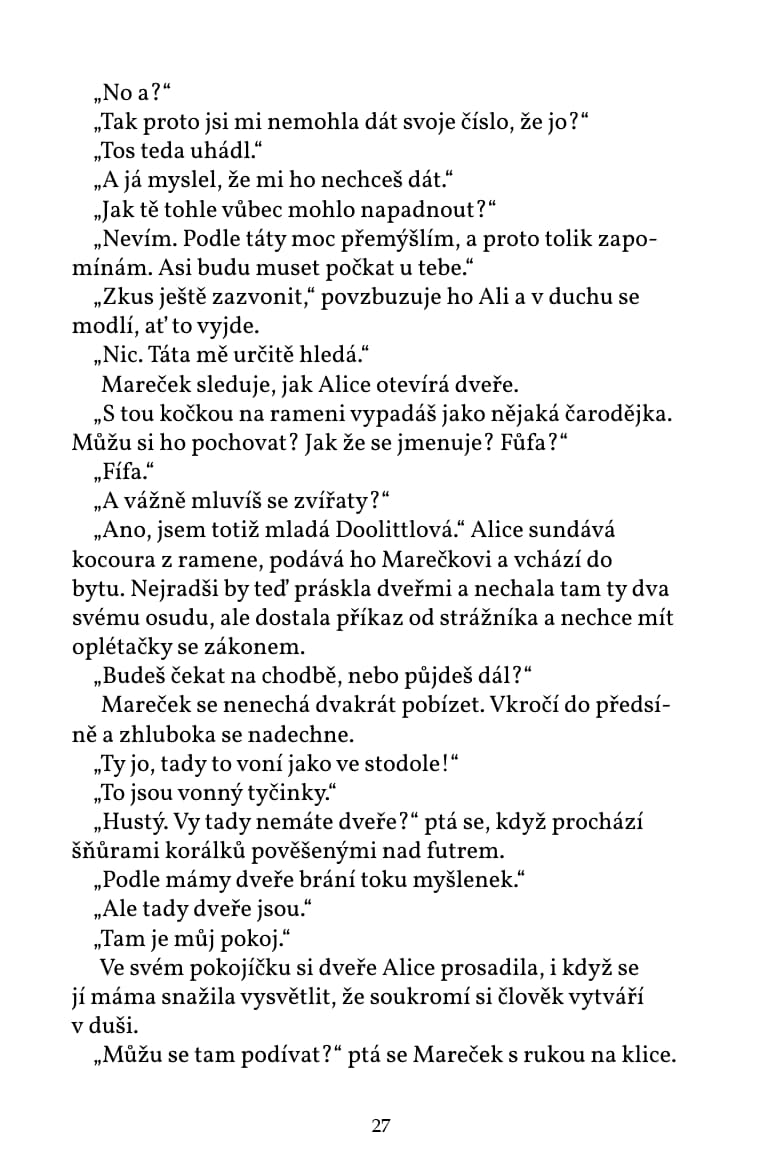 „No a?“

„Tak proto jsi mi nemohla dát svoje číslo, že jo?“

„Tos teda uhádl.“

„A já myslel, že mi ho nechceš dát.“

„Jak tě tohle vůbec mohlo napadnout?“

„Nevím. Podle táty moc přemýšlím, a proto tolik zapomínám. Asi budu muset počkat u tebe.“

„Zkus ještě zazvonit,“ povzbuzuje ho Ali a v duchu se modlí, ať to vyjde.

„Nic. Táta mě určitě hledá.“

Mareček sleduje, jak Alice otevírá dveře.

„S tou kočkou na rameni vypadáš jako nějaká čarodějka. Můžu si ho pochovat? Jak že se jmenuje? Fůfa?“

„Fífa.“

„A vážně mluvíš se zvířaty?“

„Ano, jsem totiž mladá Doolittlová.“ Alice sundává kocoura z ramene, podává ho Marečkovi a vchází do bytu. Nejradši by teď práskla dveřmi a nechala tam ty dva svému osudu, ale dostala příkaz od strážníka a nechce mít oplétačky se zákonem.

„Budeš čekat na chodbě, nebo půjdeš dál?“

Mareček se nenechá dvakrát pobízet. Vkročí do předsíně a zhluboka se nadechne.

„Ty jo, tady to voní jako ve stodole!“

„To jsou vonný tyčinky.“

„Hustý. Vy tady nemáte dveře?“ ptá se, když prochází šňůrami korálků pověšenými nad futrem.

„Podle mámy dveře brání toku myšlenek.“

„Ale tady dveře jsou.“

„Tam je můj pokoj.“

Ve svém pokojíčku si dveře Alice prosadila, i když se jí máma snažila vysvětlit, že soukromí si člověk vytváří v duši.

„Můžu se tam podívat?“ ptá se Mareček s rukou na klice.

27